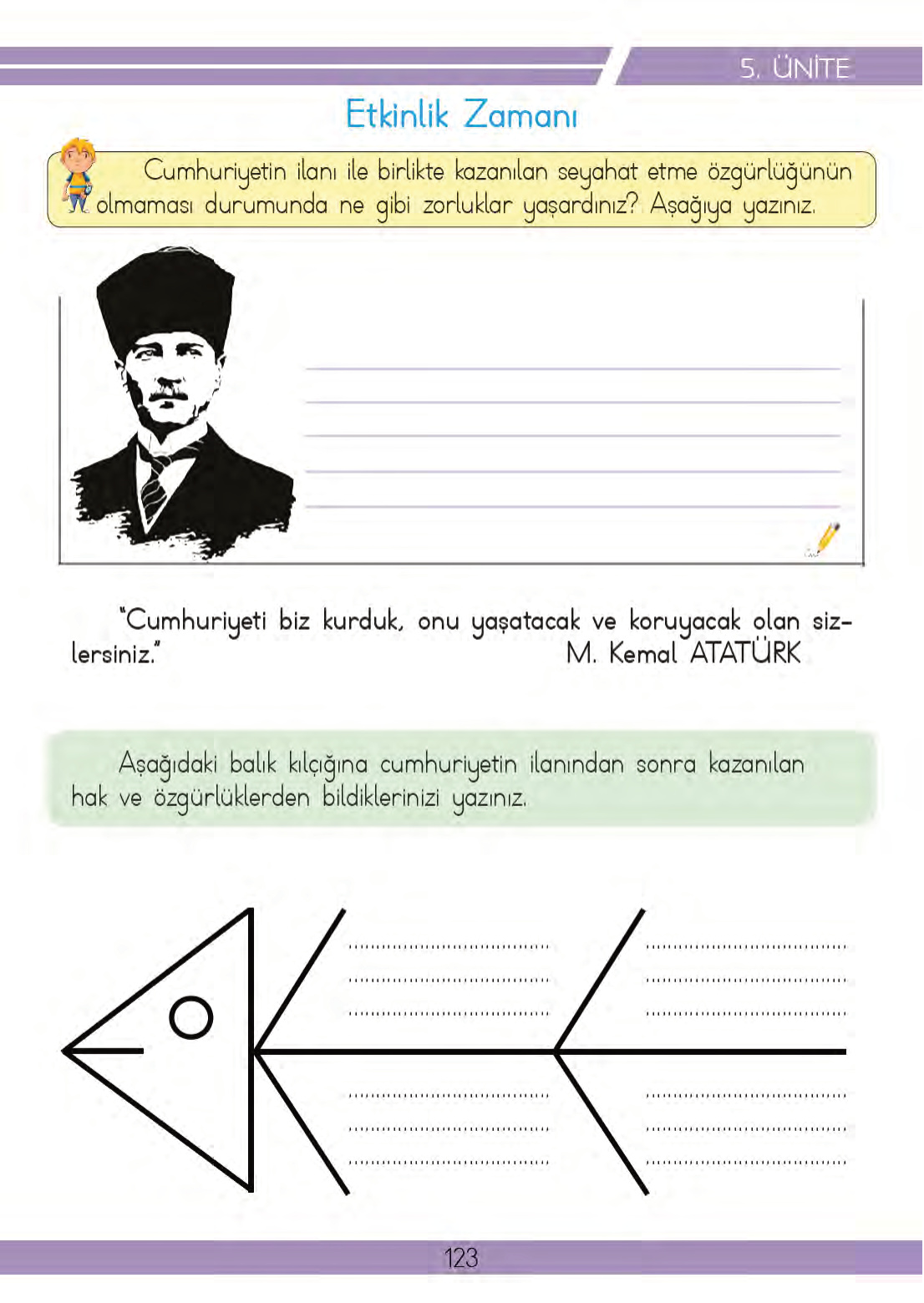 5. ÜNİTE

Etkinlik Zamanı

Cumhuriyetin ilanı ile birlikte kazanılan seyahat etme özgürlüğünün olmaması durumunda ne gibi zorluklar yaşardınız? Aşağıya yazınız.

"Cumhuriyeti biz kurduk, onu yaşatacak ve koruyacak olan sizlersiniz."
M. Kemal ATATÜRK

Aşağıdaki balık kılçığına cumhuriyetin ilanından sonra kazanılan hak ve özgürlüklerden bildiklerinizi yazınız.

123